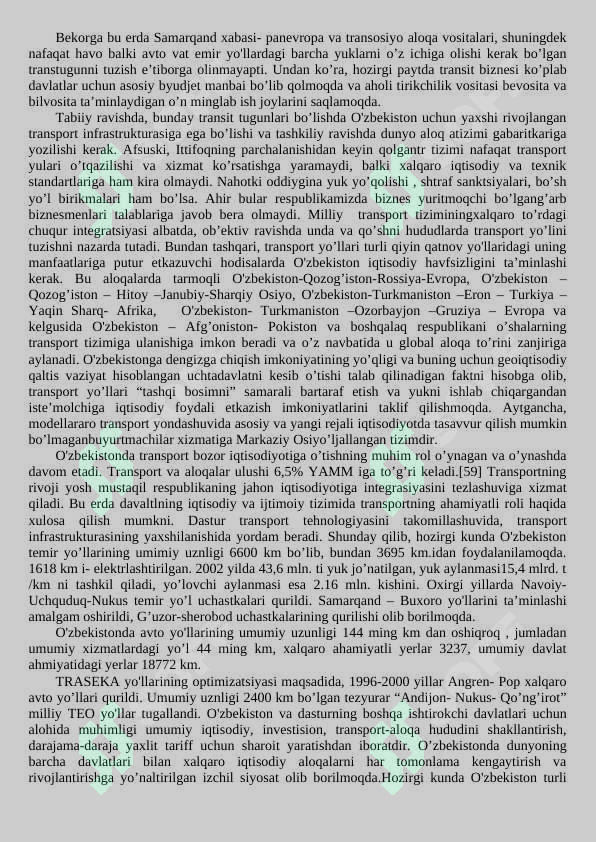 Bekorga bu erda Samarqand xabasi- panevropa va transosiyo aloqa vositalari, shuningdek nafaqat havo balki avto vat emir yo'llardagi barcha yuklarni o'z ichiga olishi kerak bo'lgan transtugunni tuzish e'tiborga olinmayapti. Undan ko'ra, hozirgi paytda transit biznesi ko'plab davlatlar uchun asosiy byudjet manbai bo'lib qolmoqda va aholi tirikchilik vositasi bevosita va bilvosita ta'minlaydigan o'n minglab ish joylarini saqlamoqda.

Tabiiy ravishda, bunday transit tugunlari bo'lishda O'zbekiston uchun yaxshi rivojlangan transport infrastrukturasiga ega bo'lishi va tashkiliy ravishda dunyo aloq atizimi gabaritkariga yozilishi kerak. Afsuski, Ittifoqning parchalanishidan keyin qolgantr tizimi nafaqat transport yulari o'tqazilishi va xizmat ko'rsatishga yaramaydi, balki xalqaro iqtisodiy va texnik standartlariga ham kira olmaydi. Nahotki oddiygina yuk yo'qolishi , shtraf sanktsiyalari, bo'sh yo'l birikmalari ham bo'lsa. Ahir bular respublikamizda biznes yuritmoqchi bo'lgang'arb biznesmenlari talablariga javob bera olmaydi. Milliy transport tiziminingxalqaro to'rdagi chuqur integratsiyasi albatda, ob'ektiv ravishda unda va qo'shni hududlarda transport yo'lini tuzishni nazarda tutadi. Bundan tashqari, transport yo'llari turli qiyin qatnov yo'llaridagi uning manfaatlariga putur etkazuvchi hodisalarda O'zbekiston iqtisodiy havfsizligini ta'minlashi kerak. Bu aloqalarda tarmoqli O'zbekiston-Qozog'iston-Rossiya-Evropa, O'zbekiston – Qozog'iston – Hitoy –Janubiy-Sharqiy Osiyo, O'zbekiston-Turkmaniston –Eron – Turkiya – Yaqin Sharq- Afrika, O'zbekiston- Turkmaniston –Ozorbayjon –Gruziya – Evropa va kelgusida O'zbekiston – Afg'oniston- Pokiston va boshqalaq respublikani o'shalarning transport tizimiga ulanishiga imkon beradi va o'z navbatida u global aloqa to'rini zanjiriga aylanadi. O'zbekistonga dengizga chiqish imkoniyatining yo'qligi va buning uchun geoiqtisodiy qaltis vaziyat hisoblangan uchtadavlatni kesib o'tishi talab qilinadigan faktni hisobga olib, transport yo'llari "tashqi bosimni" samarali bartaraf etish va yukni ishlab chiqargandan iste'molchiga iqtisodiy foydali etkazish imkoniyatlarini taklif qilishmoqda. Aytgancha, modellararo transport yondashuvida asosiy va yangi rejali iqtisodiyotda tasavvur qilish mumkin bo'lmaganbuyurtmachilar xizmatiga Markaziy Osiyo'ljallangan tizimdir.

O'zbekistonda transport bozor iqtisodiyotiga o'tishning muhim rol o'ynagan va o'ynashda davom etadi. Transport va aloqalar ulushi 6,5% YAMM iga to'g'ri keladi.[59] Transportning rivoji yosh mustaqil respublikaning jahon iqtisodiyotiga integrasiyasini tezlashuviga xizmat qiladi. Bu erda davaltlning iqtisodiy va ijtimoiy tizimida transportning ahamiyatli roli haqida xulosa qilish mumkni. Dastur transport tehnologiyasini takomillashuvida, transport infrastrukturasining yaxshilanishida yordam beradi. Shunday qilib, hozirgi kunda O'zbekiston temir yo'llarining umimiy uznligi 6600 km bo'lib, bundan 3695 km.idan foydalanilamoqda. 1618 km i- elektrlashtirilgan. 2002 yilda 43,6 mln. ti yuk jo'natilgan, yuk aylanmasi15,4 mlrd. t /km ni tashkil qiladi, yo'lovchi aylanmasi esa 2.16 mln. kishini. Oxirgi yillarda Navoiy-Uchquduq-Nukus temir yo'l uchastkalari qurildi. Samarqand – Buxoro yo'llarini ta'minlashi amalgam oshirildi, G'uzor-sherobod uchastkalarining qurilishi olib borilmoqda.

O'zbekistonda avto yo'llarining umumiy uzunligi 144 ming km dan oshiqroq , jumladan umumiy xizmatlardagi yo'l 44 ming km, xalqaro ahamiyatli yerlar 3237, umumiy davlat ahmiyatidagi yerlar 18772 km.

TRASEKA yo'llarining optimizatsiyasi maqsadida, 1996-2000 yillar Angren- Pop xalqaro avto yo'llari qurildi. Umumiy uznligi 2400 km bo'lgan tezyurar "Andijon- Nukus- Qo'ng'irot" milliy TEO yo'llar tugallandi. O'zbekiston va dasturning boshqa ishtirokchi davlatlari uchun alohida muhimligi umumiy iqtisodiy, investision, transport-aloqa hududini shakllantirish, darajama-daraja yaxlit tariff uchun sharoit yaratishdan iboratdir. O'zbekistonda dunyoning barcha davlatlari bilan xalqaro iqtisodiy aloqalarni har tomonlama kengaytirish va rivojlantirishga yo'naltirilgan izchil siyosat olib borilmoqda.Hozirgi kunda O'zbekiston turli